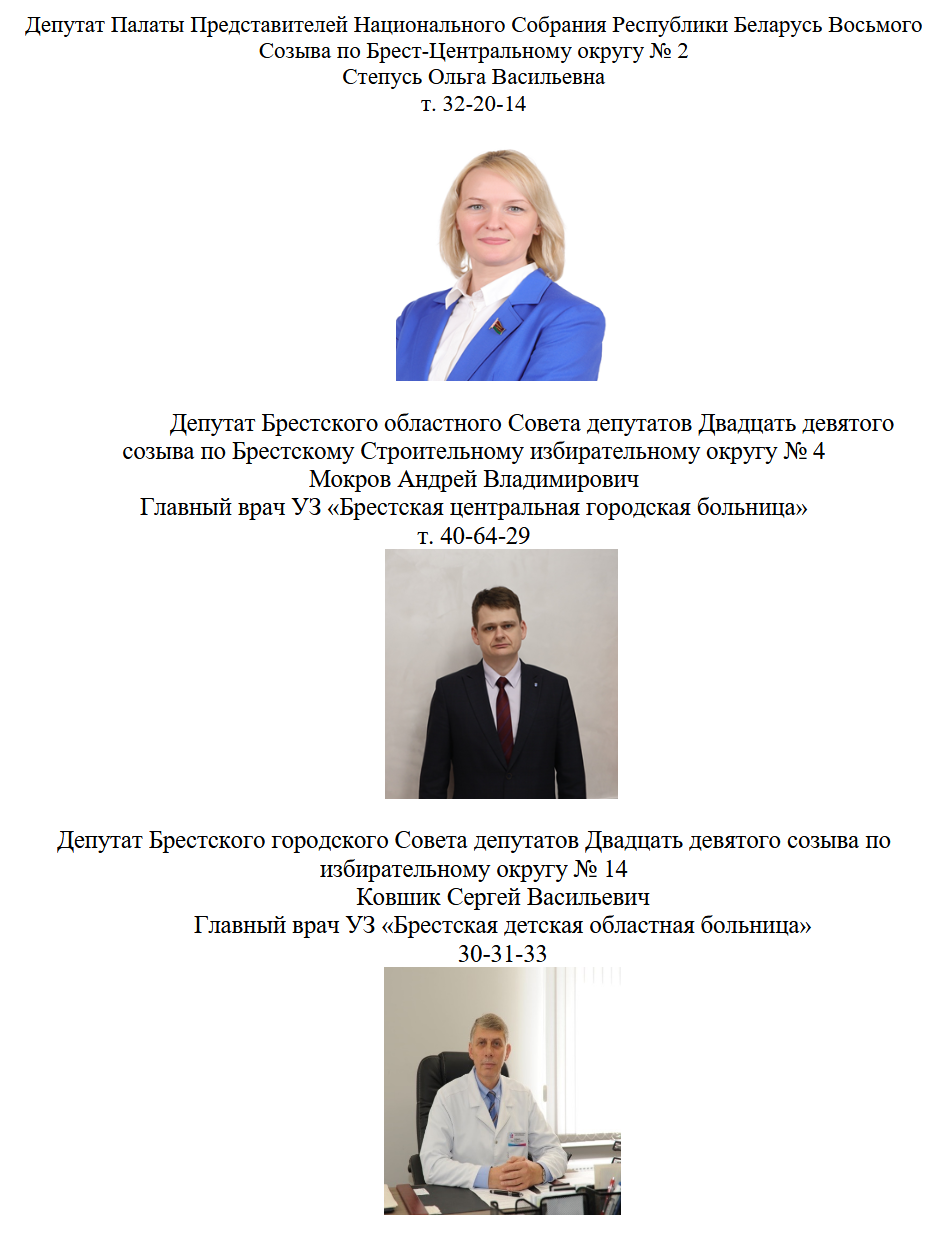 Депутат Палаты Представителей Национального Собрания Республики Беларусь Восьмого Созыва по Брест-Центральному округу № 2
Степусь Ольга Васильевна
т. 32-20-14

Депутат Брестского областного Совета депутатов Двадцать девятого созыва по Брестскому Строительному избирательному округу № 4
Мокров Андрей Владимирович
Главный врач УЗ «Брестская центральная городская больница»
т. 40-64-29

Депутат Брестского городского Совета депутатов Двадцать девятого созыва по избирательному округу № 14
Ковшик Сергей Васильевич
Главный врач УЗ «Брестская детская областная больница»
30-31-33